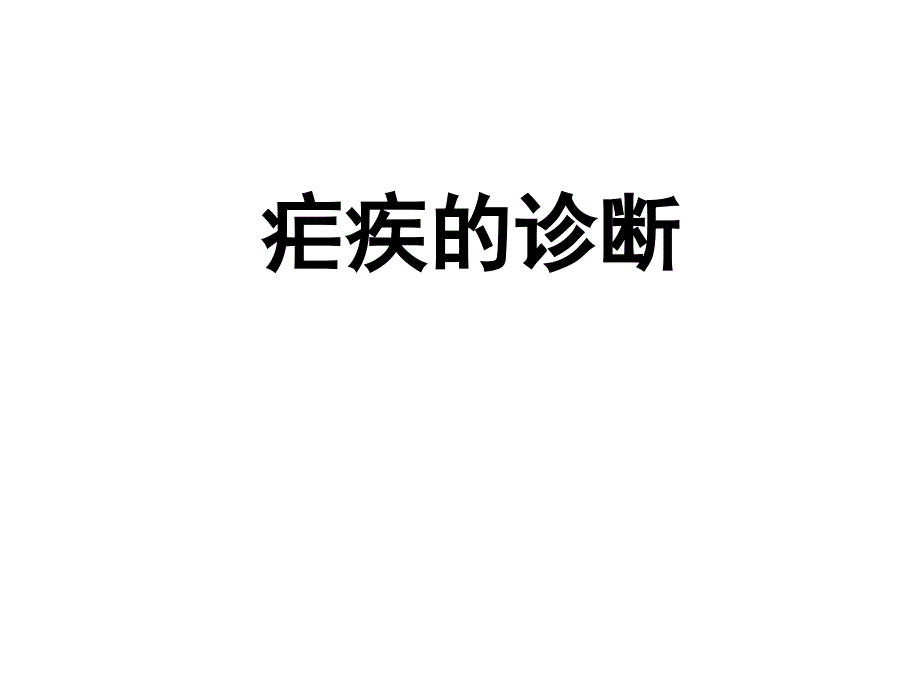 疟疾的诊断